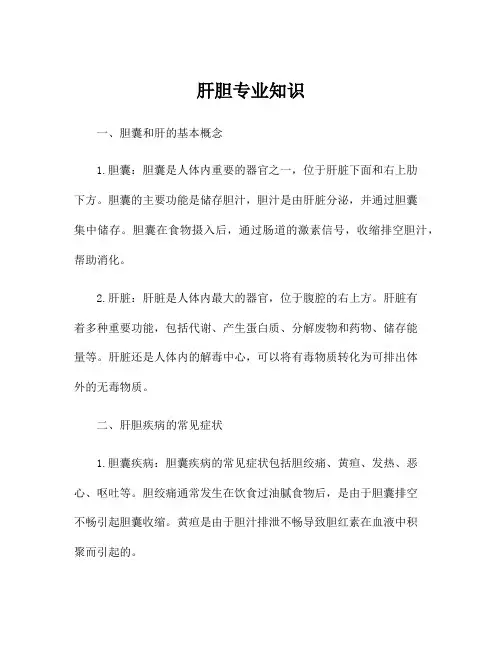 肝胆专业知识

一、胆囊和肝的基本概念

1.胆囊：胆囊是人体内重要的器官之一，位于肝脏下面和右上肋下方。胆囊的主要功能是储存胆汁，胆汁是由肝脏分泌，并通过胆囊集中储存。胆囊在食物摄入后，通过肠道的激素信号，收缩排空胆汁，帮助消化。

2.肝脏：肝脏是人体内最大的器官，位于腹腔的右上方。肝脏有着多种重要功能，包括代谢、产生蛋白质、分解废物和药物、储存能量等。肝脏还是人体内的解毒中心，可以将有毒物质转化为可排出体外的无毒物质。

二、肝胆疾病的常见症状

1.胆囊疾病：胆囊疾病的常见症状包括胆绞痛、黄疸、发热、恶心、呕吐等。胆绞痛通常发生在饮食过油腻食物后，是由于胆囊排空不畅引起胆囊收缩。黄疸是由于胆汁排泄不畅导致胆红素在血液中积聚而引起的。